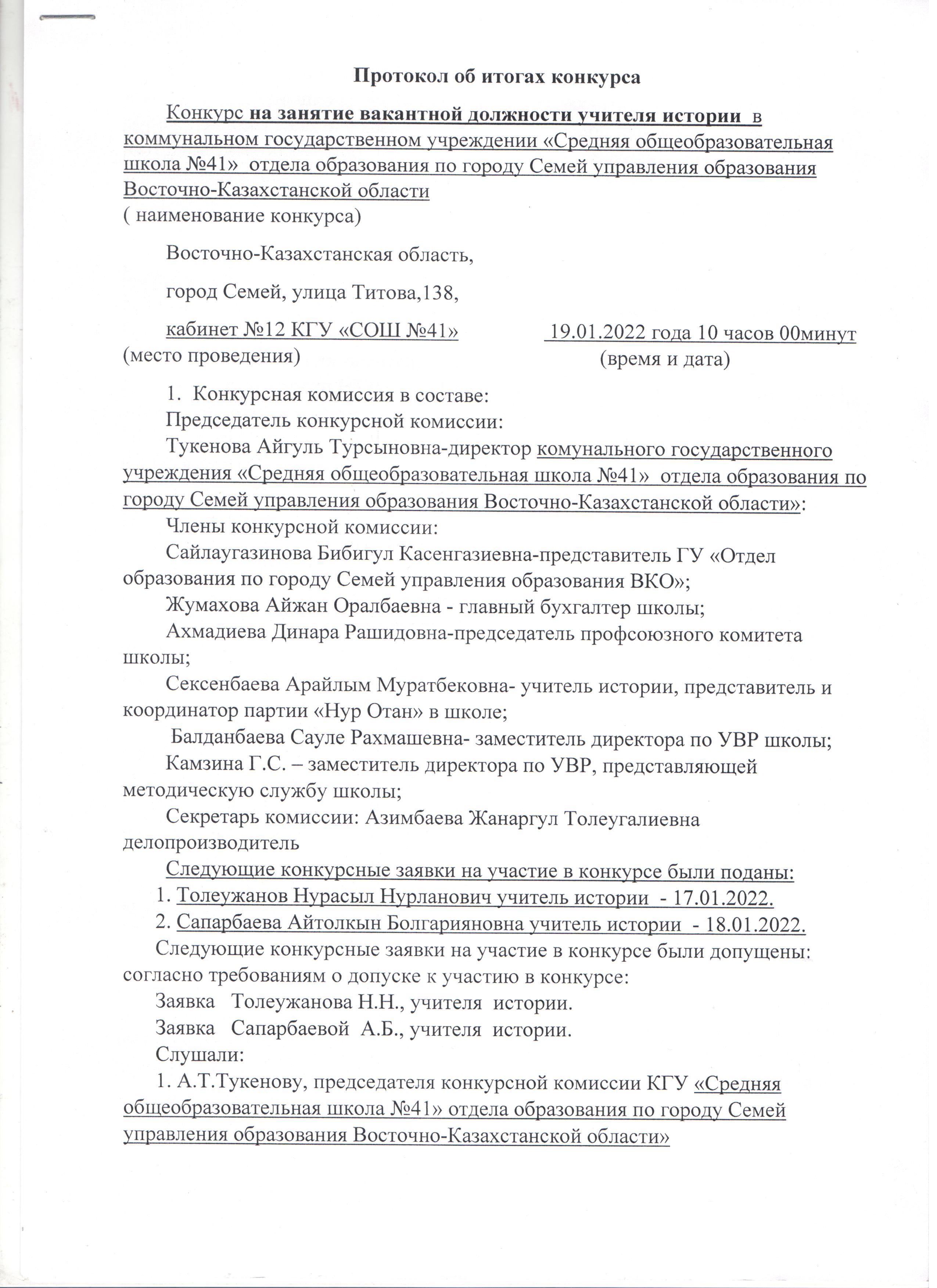 Протокол об итогах конкурса

Конкурс на занятие вакантной должности учителя истории в коммунальном государственном учреждении «Средняя общеобразовательная школа №41» отдела образования по городу Семей управления образования Восточно-Казахстанской области
( наименование конкурса)

Восточно-Казахстанская область,

город Семей, улица Титова,138,

кабинет №12 КГУ «СОШ №41» 19.01.2022 года 10 часов 00минут
(место проведения) (время и дата)

1. Конкурсная комиссия в составе:
Председатель конкурсной комиссии:
Тукенова Айгуль Турсыновна-директор комунального государственного учреждения «Средняя общеобразовательная школа №41» отдела образования по городу Семей управления образования Восточно-Казахстанской области»:
Члены конкурсной комиссии:
Сайлаугазинова Бибигул Касенгазиевна-представитель ГУ «Отдел образования по городу Семей управления образования ВКО»;
Жумахова Айжан Оралбаевна - главный бухгалтер школы;
Ахмадиева Динара Рашидовна-председатель профсоюзного комитета школы;
Сексенбаева Арайлым Муратбековна- учитель истории, представитель и координатор партии «Нур Отан» в школе;
Балданбаева Сауле Рахмашевна- заместитель директора по УВР школы;
Камзина Г.С. – заместитель директора по УВР, представляющей методическую службу школы;
Секретарь комиссии: Азимбаева Жанаргул Толеугалиевна делопроизводитель
Следующие конкурсные заявки на участие в конкурсе были поданы:
1. Толеужанов Нурасыл Нурланович учитель истории - 17.01.2022.
2. Сапарбаева Айтолкын Болгарияновна учитель истории - 18.01.2022.
Следующие конкурсные заявки на участие в конкурсе были допущены: согласно требованиям о допуске к участию в конкурсе:
Заявка Толеужанова Н.Н., учителя истории.
Заявка Сапарбаевой А.Б., учителя истории.
Слушали:
1. А.Т.Тукенову, председателя конкурсной комиссии КГУ «Средняя общеобразовательная школа №41» отдела образования по городу Семей управления образования Восточно-Казахстанской области»